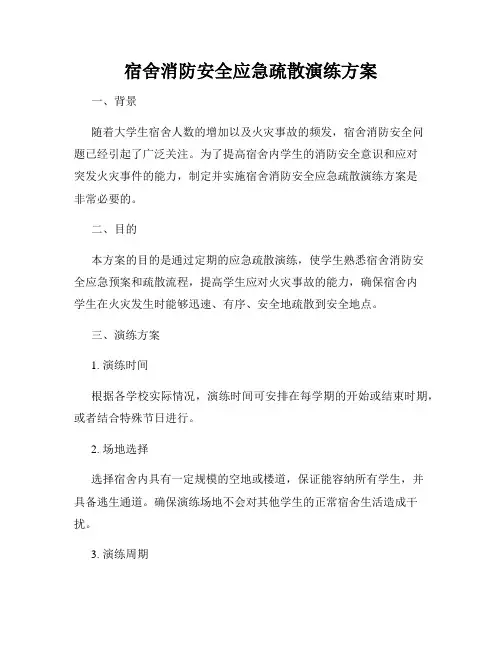 宿舍消防安全应急疏散演练方案

一、背景

随着大学生宿舍人数的增加以及火灾事故的频发，宿舍消防安全问题已经引起了广泛关注。为了提高宿舍内学生的消防安全意识和应对突发火灾事件的能力，制定并实施宿舍消防安全应急疏散演练方案是非常必要的。

二、目的

本方案的目的是通过定期的应急疏散演练，使学生熟悉宿舍消防安全应急预案和疏散流程，提高学生应对火灾事故的能力，确保宿舍内学生在火灾发生时能够迅速、有序、安全地疏散到安全地点。

三、演练方案

1. 演练时间

根据各学校实际情况，演练时间可安排在每学期的开始或结束时期，或者结合特殊节日进行。

2. 场地选择

选择宿舍内具有一定规模的空地或楼道，保证能容纳所有学生，并具备逃生通道。确保演练场地不会对其他学生的正常宿舍生活造成干扰。

3. 演练周期